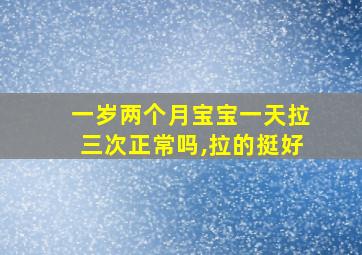 一岁两个月宝宝一天拉三次正常吗,拉的挺好